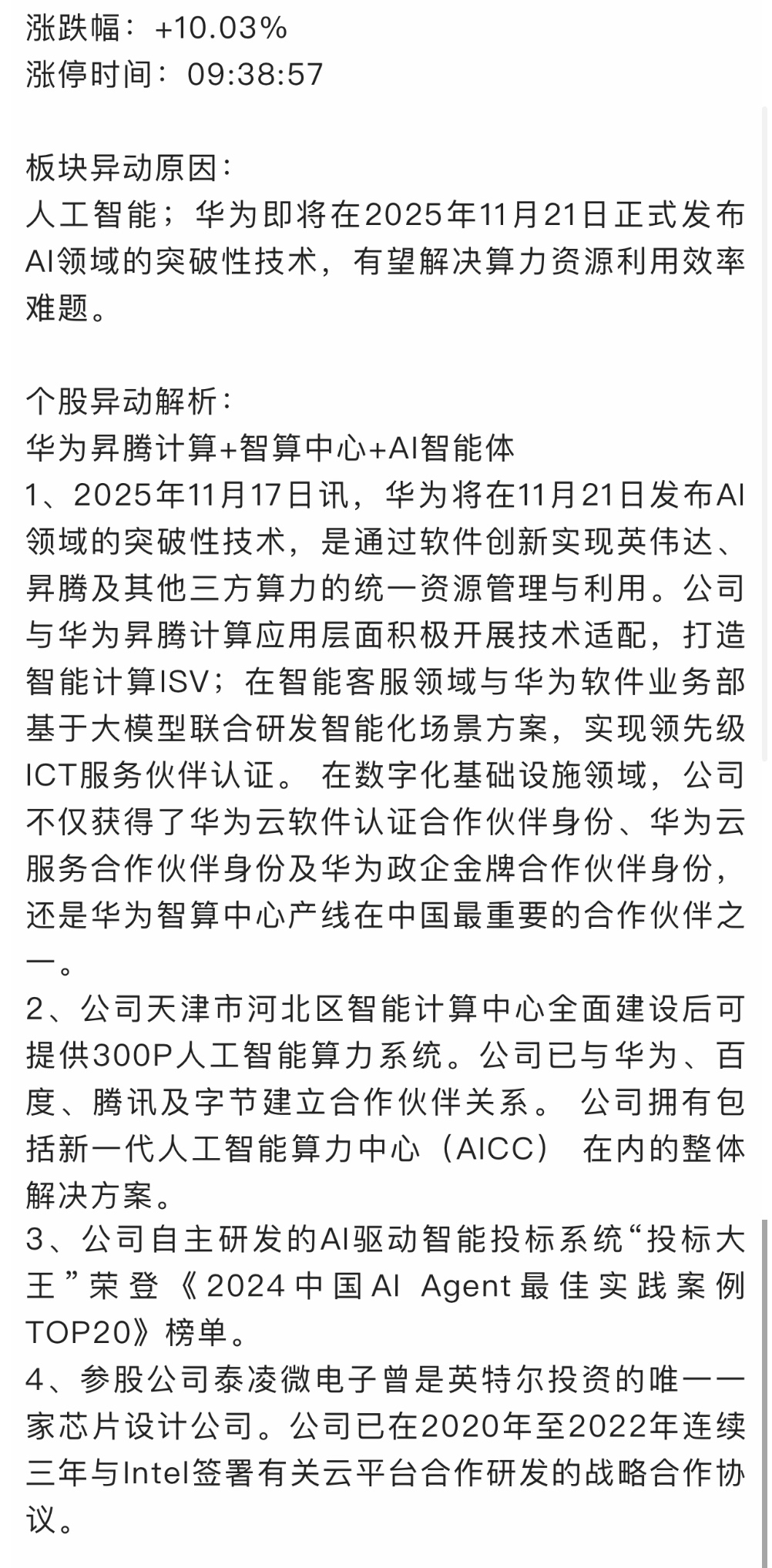 涨跌幅：+10.03%
涨停时间：09:38:57

板块异动原因：
人工智能；华为即将在2025年11月21日正式发布AI领域的突破性技术，有望解决算力资源利用效率难题。

个股异动解析：
华为昇腾计算+智算中心+AI智能体
1、2025年11月17日讯，华为将在11月21日发布AI领域的突破性技术，是通过软件创新实现英伟达、昇腾及其他三方算力的统一资源管理与利用。公司与华为昇腾计算应用层面积极开展技术适配，打造智能计算ISV；在智能客服领域与华为软件业务部基于大模型联合研发智能化场景方案，实现领先级ICT服务伙伴认证。 在数字化基础设施领域，公司不仅获得了华为云软件认证合作伙伴身份、华为云服务合作伙伴身份及华为政企金牌合作伙伴身份，还是华为智算中心产线在中国最重要的合作伙伴之一。
2、公司天津市河北区智能计算中心全面建设后可提供300P人工智能算力系统。公司已与华为、百度、腾讯及字节建立合作伙伴关系。 公司拥有包括新一代人工智能算力中心（AICC） 在内的整体解决方案。
3、公司自主研发的AI驱动智能投标系统“投标大王”荣登《2024中国AI Agent最佳实践案例TOP20》榜单。
4、参股公司泰凌微电子曾是英特尔投资的唯一一家芯片设计公司。公司已在2020年至2022年连续三年与Intel签署有关云平台合作研发的战略合作协议。